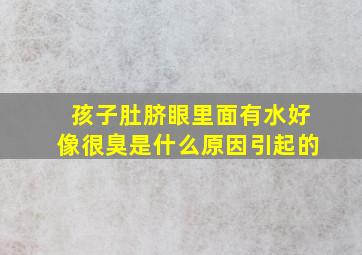 孩子肚脐眼里面有水好像很臭是什么原因引起的